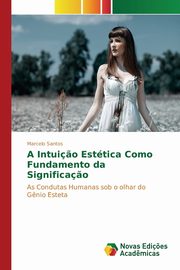 Marcelo Santos

A Intuição Estética Como Fundamento da Significação

As Condutas Humanas sob o olhar do Gênio Esteta

Novas Edições Acadêmicas